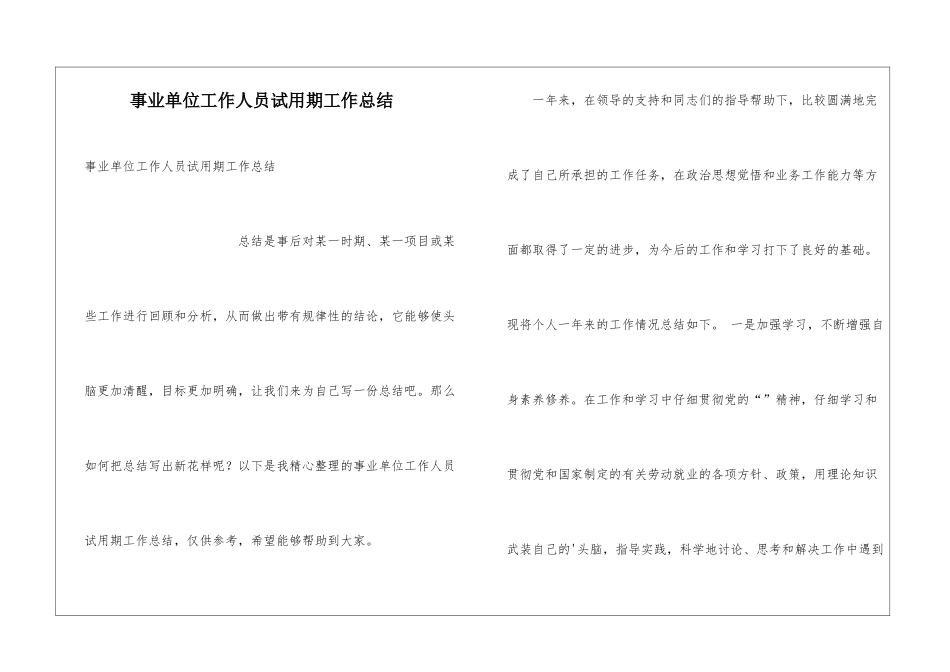 事业单位工作人员试用期工作总结

事业单位工作人员试用期工作总结

总结是事后对某一时期、某一项目或某些工作进行回顾和分析，从而做出带有规律性的结论，它能够使头脑更加清醒，目标更加明确，让我们来为自己写一份总结吧。那么如何把总结写出新花样呢？以下是我精心整理的事业单位工作人员试用期工作总结，仅供参考，希望能够帮助到大家。

一年来，在领导的支持和同志们的指导帮助下，比较圆满地完成了自己所承担的工作任务，在政治思想觉悟和业务工作能力等方面都取得了一定的进步，为今后的工作和学习打下了良好的基础。现将个人一年来的工作情况总结如下。 一是加强学习，不断增强自身素养修养。在工作和学习中仔细贯彻党的“”精神，仔细学习和贯彻党和国家制定的有关劳动就业的各项方针、政策，用理论知识武装自己的'头脑，指导实践，科学地讨论、思考和解决工作中遇到